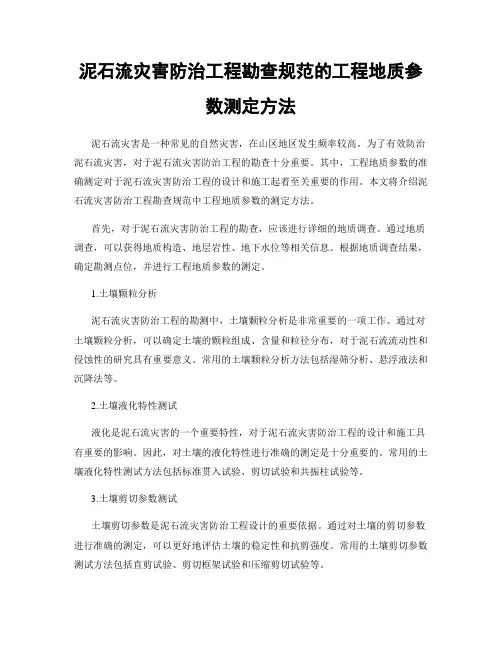 泥石流灾害防治工程勘查规范的工程地质参数测定方法

泥石流灾害是一种常见的自然灾害，在山区地区发生频率较高。为了有效防治泥石流灾害，对于泥石流灾害防治工程的勘查十分重要。其中，工程地质参数的准确测定对于泥石流灾害防治工程的设计和施工起着至关重要的作用。本文将介绍泥石流灾害防治工程勘查规范中工程地质参数的测定方法。

首先，对于泥石流灾害防治工程的勘查，应该进行详细的地质调查。通过地质调查，可以获得地质构造、地层岩性、地下水位等相关信息。根据地质调查结果，确定勘测点位，并进行工程地质参数的测定。

1.土壤颗粒分析

泥石流灾害防治工程的勘测中，土壤颗粒分析是非常重要的一项工作。通过对土壤颗粒分析，可以确定土壤的颗粒组成、含量和粒径分布，对于泥石流流动性和侵蚀性的研究具有重要意义。常用的土壤颗粒分析方法包括湿筛分析、悬浮液法和沉降法等。

2.土壤液化特性测试

液化是泥石流灾害的一个重要特性，对于泥石流灾害防治工程的设计和施工具有重要的影响。因此，对土壤的液化特性进行准确的测定是十分重要的。常用的土壤液化特性测试方法包括标准贯入试验、剪切试验和共振柱试验等。

3.土壤剪切参数测试

土壤剪切参数是泥石流灾害防治工程设计的重要依据。通过对土壤的剪切参数进行准确的测定，可以更好地评估土壤的稳定性和抗剪强度。常用的土壤剪切参数测试方法包括直剪试验、剪切框架试验和压缩剪切试验等。